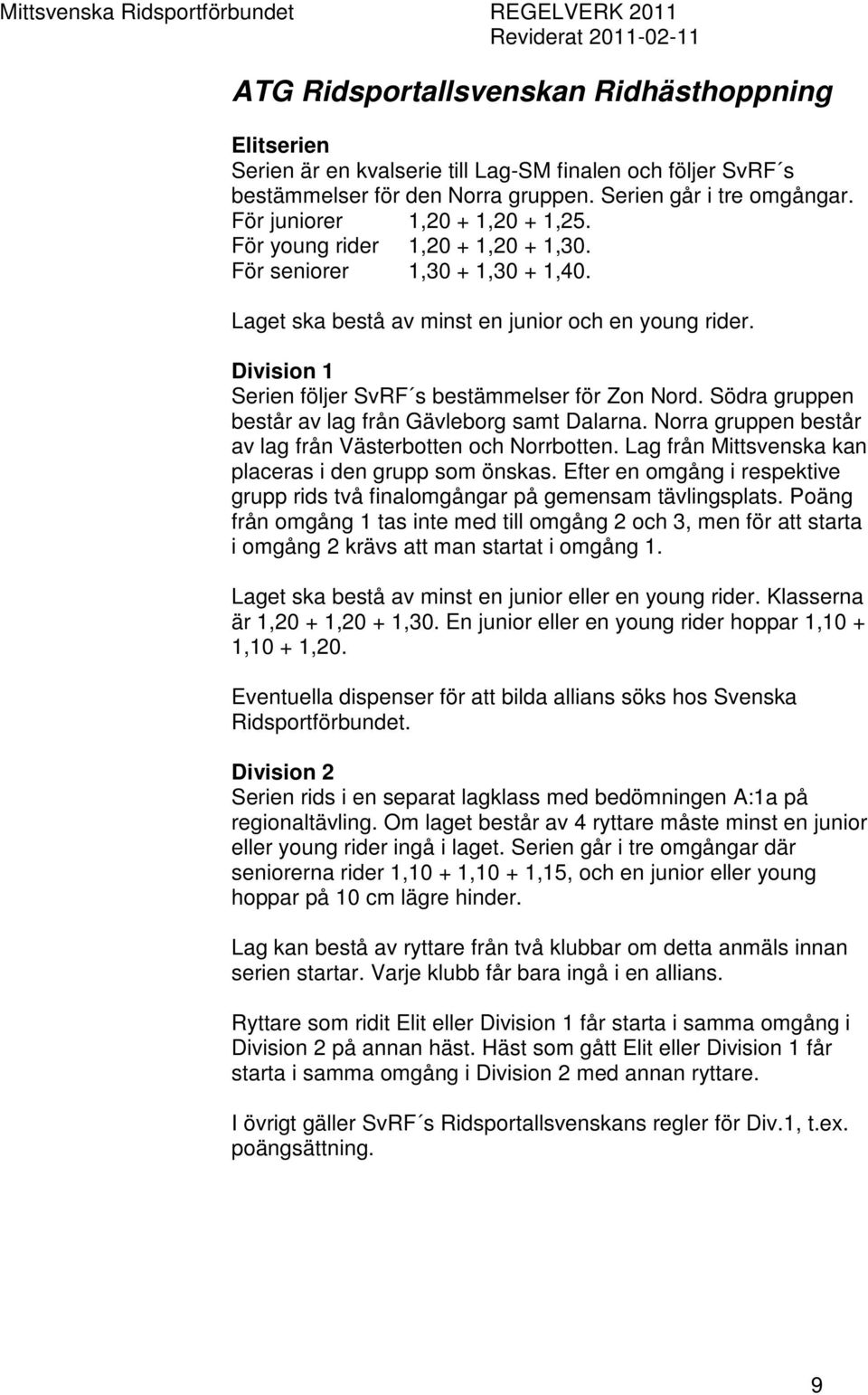 Mittsvenska Ridsportförbundet REGELVERK 2011
Reviderat 2011-02-11

ATG Ridsportallsvenskan Ridhästhoppning

Elitserien
Serien är en kvalserie till Lag-SM finalen och följer SvRF´s bestämmelser för den Norra gruppen. Serien går i tre omgångar.
För juniorer 1,20 + 1,20 + 1,25.
För young rider 1,20 + 1,20 + 1,30.
För seniorer 1,30 + 1,30 + 1,40.

Laget ska bestå av minst en junior och en young rider.

Division 1
Serien följer SvRF´s bestämmelser för Zon Nord. Södra gruppen består av lag från Gävleborg samt Dalarna. Norra gruppen består av lag från Västerbotten och Norrbotten. Lag från Mittsvenska kan placeras i den grupp som önskas. Efter en omgång i respektive grupp rids två finalomgångar på gemensam tävlingsplats. Poäng från omgång 1 tas inte med till omgång 2 och 3, men för att starta i omgång 2 krävs att man startat i omgång 1.

Laget ska bestå av minst en junior eller en young rider. Klasserna är 1,20 + 1,20 + 1,30. En junior eller en young rider hoppar 1,10 + 1,10 + 1,20.

Eventuella dispenser för att bilda allians söks hos Svenska Ridsportförbundet.

Division 2
Serien rids i en separat lagklass med bedömningen A:1a på regionaltävling. Om laget består av 4 ryttare måste minst en junior eller young rider ingå i laget. Serien går i tre omgångar där seniorerna rider 1,10 + 1,10 + 1,15, och en junior eller young hoppar på 10 cm lägre hinder.

Lag kan bestå av ryttare från två klubbar om detta anmäls innan serien startar. Varje klubb får bara ingå i en allians.

Ryttare som ridit Elit eller Division 1 får starta i samma omgång i Division 2 på annan häst. Häst som gått Elit eller Division 1 får starta i samma omgång i Division 2 med annan ryttare.

I övrigt gäller SvRF´s Ridsportallsvenskans regler för Div.1, t.ex. poängsättning.

9